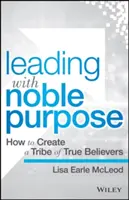 leading
with
noble
purpose

How to Create
a Tribe of True Believers

Lisa Earle McLeod

WILEY